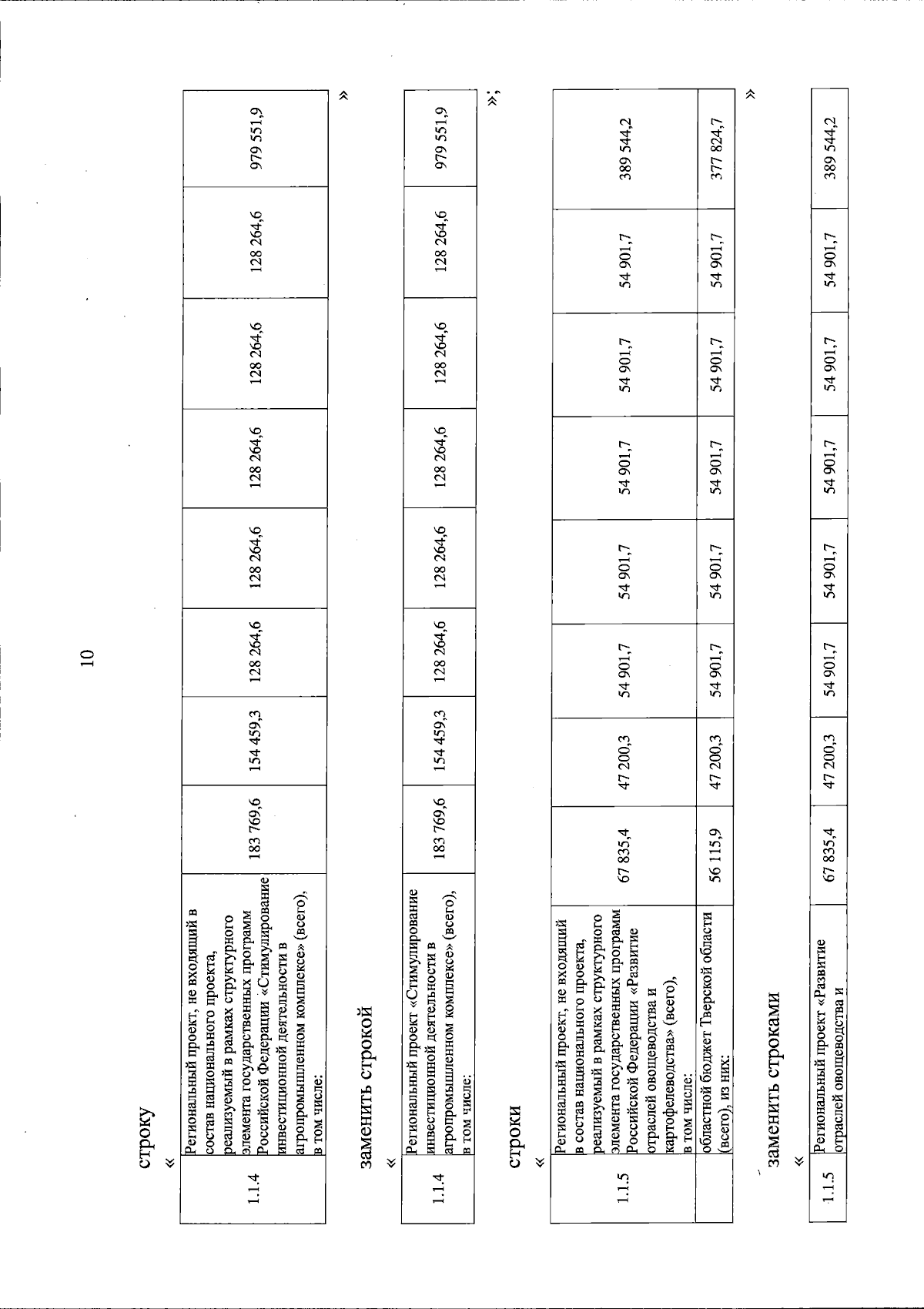 10

строку

«

| 1.1.4 | Региональный проект, не входящий в состав национального проекта, реализуемый в рамках структурного элемента государственных программ Российской Федерации «Стимулирование инвестиционной деятельности в агропромышленном комплексе» (всего), в том числе: | 183 769,6 | 154 459,3 | 128 264,6 | 128 264,6 | 128 264,6 | 128 264,6 | 128 264,6 | 979 551,9 |
|---|---|---|---|---|---|---|---|---|---|

»

заменить строкой

«

| 1.1.4 | Региональный проект «Стимулирование инвестиционной деятельности в агропромышленном комплексе» (всего), в том числе: | 183 769,6 | 154 459,3 | 128 264,6 | 128 264,6 | 128 264,6 | 128 264,6 | 128 264,6 | 979 551,9 |
|---|---|---|---|---|---|---|---|---|---|

»;

строки

«

| 1.1.5 | Региональный проект, не входящий в состав национального проекта, реализуемый в рамках структурного элемента государственных программ Российской Федерации «Развитие отраслей овощеводства и картофелеводства» (всего), в том числе: | 67 835,4 | 47 200,3 | 54 901,7 | 54 901,7 | 54 901,7 | 54 901,7 | 54 901,7 | 389 544,2 |
|---|---|---|---|---|---|---|---|---|---|
| | областной бюджет Тверской области (всего), из них: | 56 115,9 | 47 200,3 | 54 901,7 | 54 901,7 | 54 901,7 | 54 901,7 | 54 901,7 | 377 824,7 |

»

заменить строками

«

| 1.1.5 | Региональный проект «Развитие отраслей овощеводства и | 67 835,4 | 47 200,3 | 54 901,7 | 54 901,7 | 54 901,7 | 54 901,7 | 54 901,7 | 389 544,2 |
|---|---|---|---|---|---|---|---|---|---|